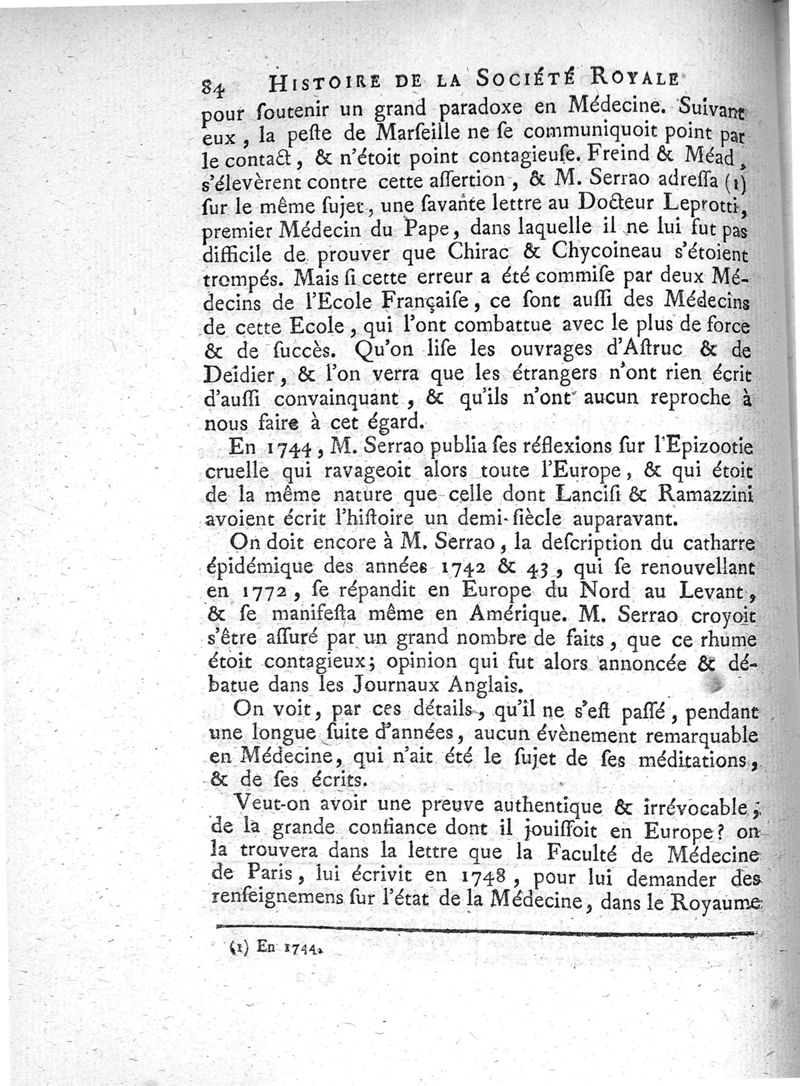 84 HISTOIRE DE LA SOCIÉTÉ ROYALE

pour ſoutenir un grand paradoxe en Médecine. Suivant eux, la peſte de Marſeille ne ſe communiquoit point par le contact, & n'étoit point contagieuſe. Freind & Méad, s'élevèrent contre cette aſſertion, & M. Serrao adreſſa (1) ſur le même ſujet, une ſavante lettre au Docteur Leprotti, premier Médecin du Pape, dans laquelle il ne lui fut pas difficile de prouver que Chirac & Chycoineau s'étoient trompés. Mais ſi cette erreur a été commiſe par deux Médecins de l'Ecole Françaiſe, ce ſont auſſi des Médecins de cette Ecole, qui l'ont combattue avec le plus de force & de ſuccès. Qu'on liſe les ouvrages d'Aſtruc & de Deidier, & l'on verra que les étrangers n'ont rien écrit d'auſſi convainquant, & qu'ils n'ont aucun reproche à nous faire à cet égard.

En 1744, M. Serrao publia ſes réflexions ſur l'Epizootie cruelle qui ravageoit alors toute l'Europe, & qui étoit de la même nature que celle dont Lanciſi & Ramazzini avoient écrit l'hiſtoire un demi-ſiècle auparavant.

On doit encore à M. Serrao, la deſcription du catharre épidémique des années 1742 & 43, qui ſe renouvellant en 1772, ſe répandit en Europe du Nord au Levant, & ſe manifeſta même en Amérique. M. Serrao croyoit s'être aſſuré par un grand nombre de faits, que ce rhume étoit contagieux; opinion qui fut alors annoncée & débatue dans les Journaux Anglais.

On voit, par ces détails, qu'il ne s'eſt paſſé, pendant une longue ſuite d'années, aucun évènement remarquable en Médecine, qui n'ait été le ſujet de ſes méditations, & de ſes écrits.

Veut-on avoir une preuve authentique & irrévocable, de la grande confiance dont il jouiſſoit en Europe? on la trouvera dans la lettre que la Faculté de Médecine de Paris, lui écrivit en 1748, pour lui demander des renſeignemens ſur l'état de la Médecine, dans le Royaume

(1) En 1744.